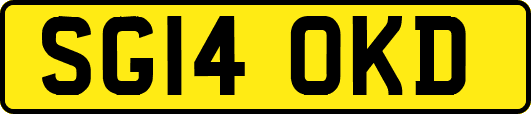 SG14 OKD